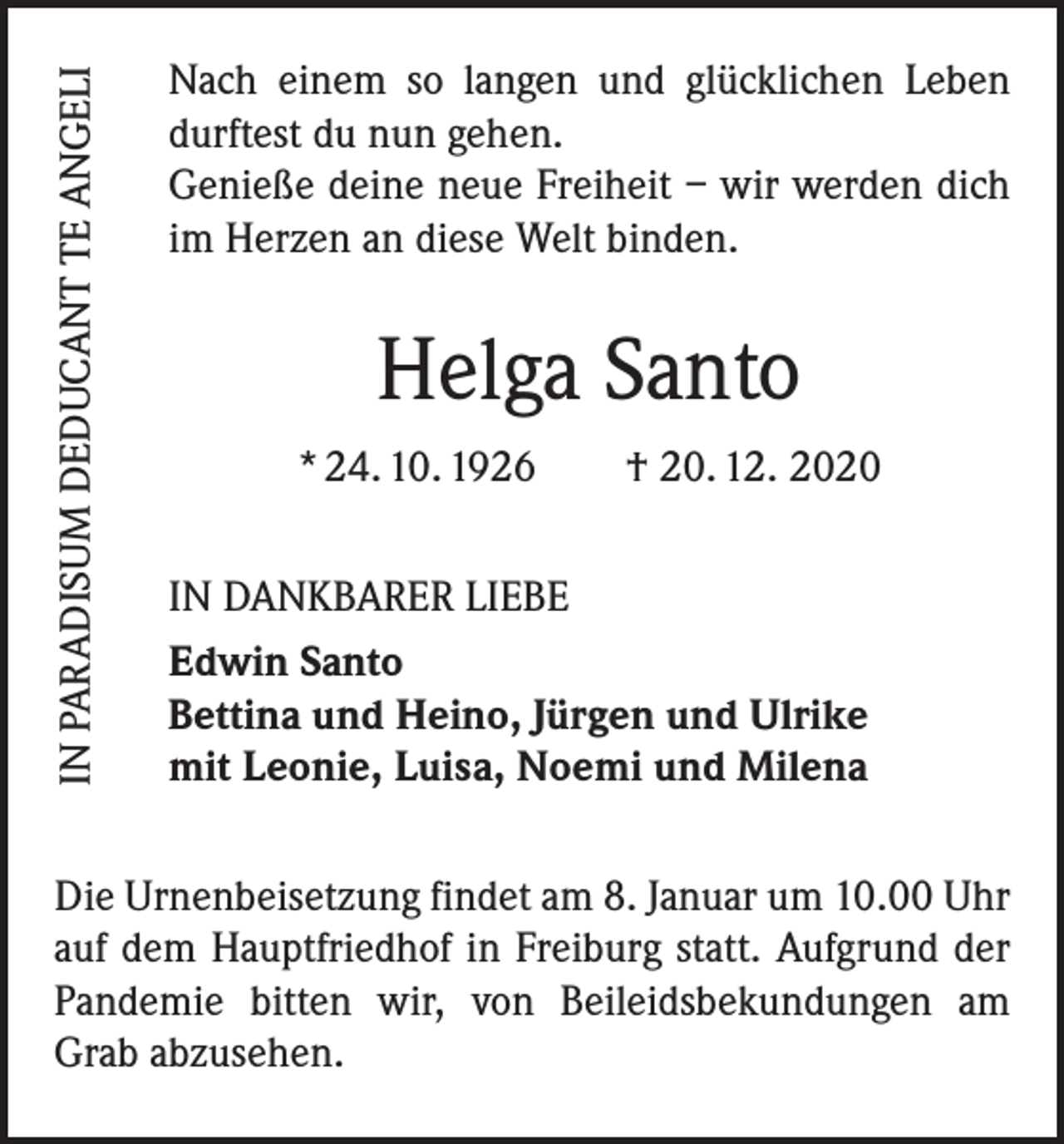 IN PARADISUM DEDUCANT TE ANGELI

Nach einem so langen und glücklichen Leben durftest du nun gehen.
Genieße deine neue Freiheit – wir werden dich im Herzen an diese Welt binden.

Helga Santo

* 24. 10. 1926 † 20. 12. 2020

IN DANKBARER LIEBE

Edwin Santo
Bettina und Heino, Jürgen und Ulrike
mit Leonie, Luisa, Noemi und Milena

Die Urnenbeisetzung findet am 8. Januar um 10.00 Uhr auf dem Hauptfriedhof in Freiburg statt. Aufgrund der Pandemie bitten wir, von Beileidsbekundungen am Grab abzusehen.